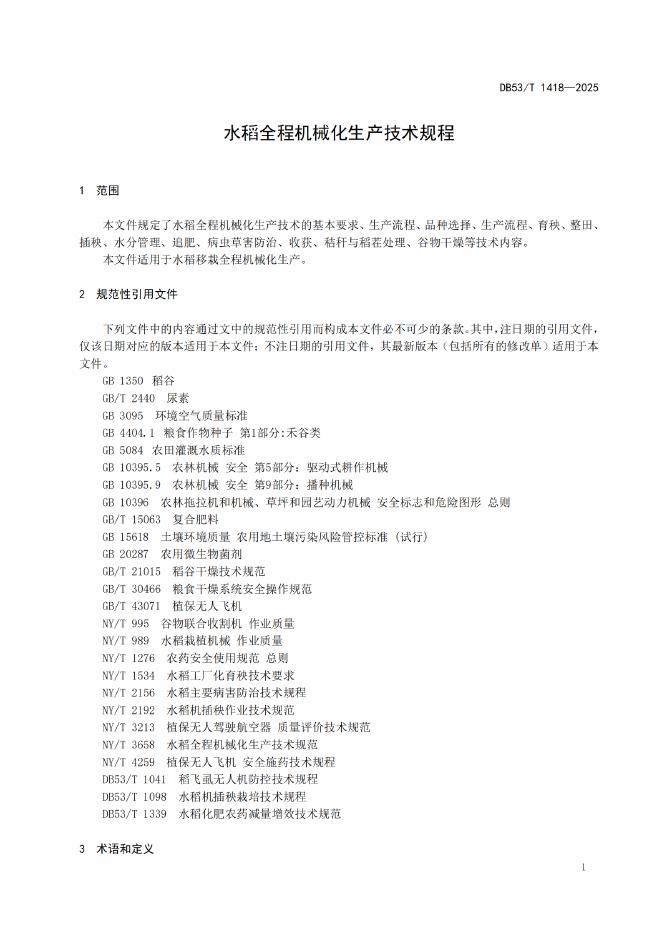 DB53/T 1418—2025

水稻全程机械化生产技术规程

1 范围

本文件规定了水稻全程机械化生产技术的基本要求、生产流程、品种选择、生产流程、育秧、整田、插秧、水分管理、追肥、病虫草害防治、收获、秸秆与稻茬处理、谷物干燥等技术内容。

本文件适用于水稻移栽全程机械化生产。

2 规范性引用文件

下列文件中的内容通过文中的规范性引用而构成本文件必不可少的条款。其中，注日期的引用文件，仅该日期对应的版本适用于本文件；不注日期的引用文件，其最新版本（包括所有的修改单）适用于本文件。

GB 1350 稻谷
GB/T 2440 尿素
GB 3095 环境空气质量标准
GB 4404.1 粮食作物种子 第1部分：禾谷类
GB 5084 农田灌溉水质标准
GB 10395.5 农林机械 安全 第5部分：驱动式耕作机械
GB 10395.9 农林机械 安全 第9部分：播种机械
GB 10396 农林拖拉机和机械、草坪和园艺动力机械 安全标志和危险图形 总则
GB/T 15063 复合肥料
GB 15618 土壤环境质量 农用地土壤污染风险管控标准（试行）
GB 20287 农用微生物菌剂
GB/T 21015 稻谷干燥技术规范
GB/T 30466 粮食干燥系统安全操作规范
GB/T 43071 植保无人飞机
NY/T 995 谷物联合收割机 作业质量
NY/T 989 水稻栽植机械 作业质量
NY/T 1276 农药安全使用规范 总则
NY/T 1534 水稻工厂化育秧技术要求
NY/T 2156 水稻主要病害防治技术规程
NY/T 2192 水稻机插秧作业技术规范
NY/T 3213 植保无人驾驶航空器 质量评价技术规范
NY/T 3658 水稻全程机械化生产技术规范
NY/T 4259 植保无人飞机 安全施药技术规程
DB53/T 1041 稻飞虱无人机防控技术规程
DB53/T 1098 水稻机插秧栽培技术规程
DB53/T 1339 水稻化肥农药减量增效技术规范

3 术语和定义

1